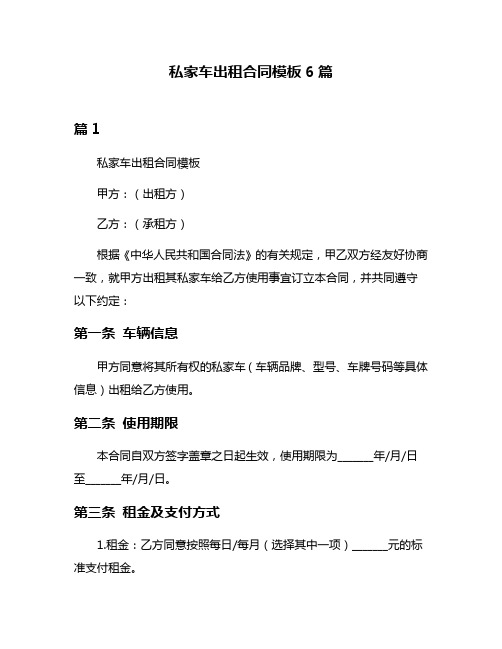 私家车出租合同模板 6 篇

篇 1

私家车出租合同模板

甲方：（出租方）

乙方：（承租方）

根据《中华人民共和国合同法》的有关规定，甲乙双方经友好协商一致，就甲方出租其私家车给乙方使用事宜订立本合同，并共同遵守以下约定：

第一条 车辆信息

甲方同意将其所有权的私家车（车辆品牌、型号、车牌号码等具体信息）出租给乙方使用。

第二条 使用期限

本合同自双方签字盖章之日起生效，使用期限为______年/月/日至______年/月/日。

第三条 租金及支付方式

1.租金：乙方同意按照每日/每月（选择其中一项）______元的标准支付租金。